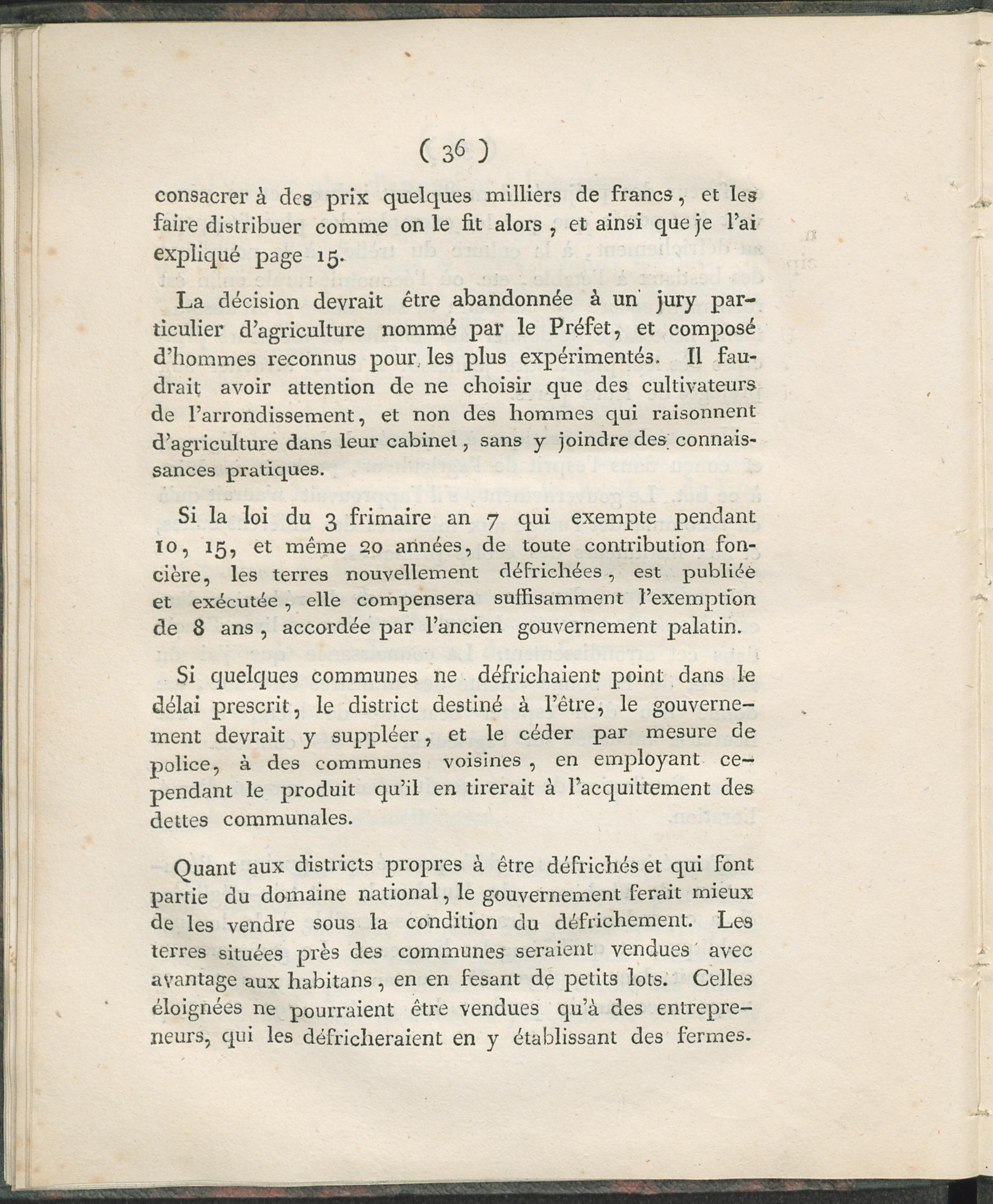 ( 36 )

consacrer à des prix quelques milliers de francs, et les faire distribuer comme on le fit alors, et ainsi que je l'ai expliqué page 15.

La décision devrait être abandonnée à un jury particulier d'agriculture nommé par le Préfet, et composé d'hommes reconnus pour les plus expérimentés. Il faudrait avoir attention de ne choisir que des cultivateurs de l'arrondissement, et non des hommes qui raisonnent d'agriculture dans leur cabinet, sans y joindre des connaissances pratiques.

Si la loi du 3 frimaire an 7 qui exempte pendant 10, 15, et même 20 années, de toute contribution foncière, les terres nouvellement défrichées, est publiée et exécutée, elle compensera suffisamment l'exemption de 8 ans, accordée par l'ancien gouvernement palatin.

Si quelques communes ne défrichaient point dans le délai prescrit, le district destiné à l'être, le gouvernement devrait y suppléer, et le céder par mesure de police, à des communes voisines, en employant cependant le produit qu'il en tirerait à l'acquittement des dettes communales.

Quant aux districts propres à être défrichés et qui font partie du domaine national, le gouvernement ferait mieux de les vendre sous la condition du défrichement. Les terres situées près des communes seraient vendues avec avantage aux habitans, en en fesant de petits lots. Celles éloignées ne pourraient être vendues qu'à des entrepreneurs, qui les défricheraient en y établissant des fermes.